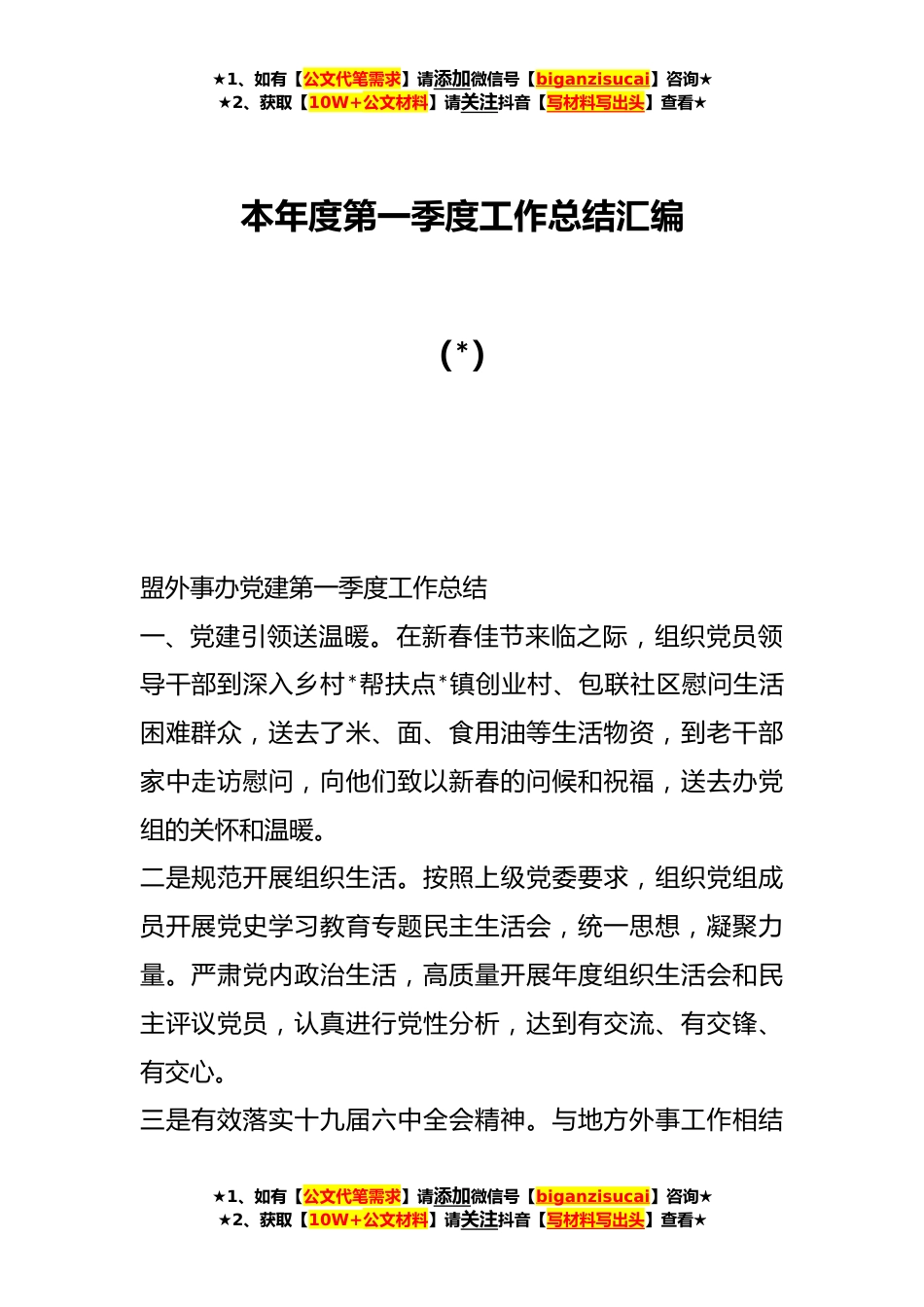 ★1、如有【公文代笔需求】请添加微信号【biganzisucai】咨询★
★2、获取【10W+公文材料】请关注抖音【写材料写出头】查看★

本年度第一季度工作总结汇编

（*）

盟外事办党建第一季度工作总结

一、党建引领送温暖。在新春佳节来临之际，组织党员领导干部到深入乡村*帮扶点*镇创业村、包联社区慰问生活困难群众，送去了米、面、食用油等生活物资，到老干部家中走访慰问，向他们致以新春的问候和祝福，送去办党组的关怀和温暖。

二是规范开展组织生活。按照上级党委要求，组织党组成员开展党史学习教育专题民主生活会，统一思想，凝聚力量。严肃党内政治生活，高质量开展年度组织生活会和民主评议党员，认真进行党性分析，达到有交流、有交锋、有交心。

三是有效落实十九届六中全会精神。与地方外事工作相结

★1、如有【公文代笔需求】请添加微信号【biganzisucai】咨询★
★2、获取【10W+公文材料】请关注抖音【写材料写出头】查看★